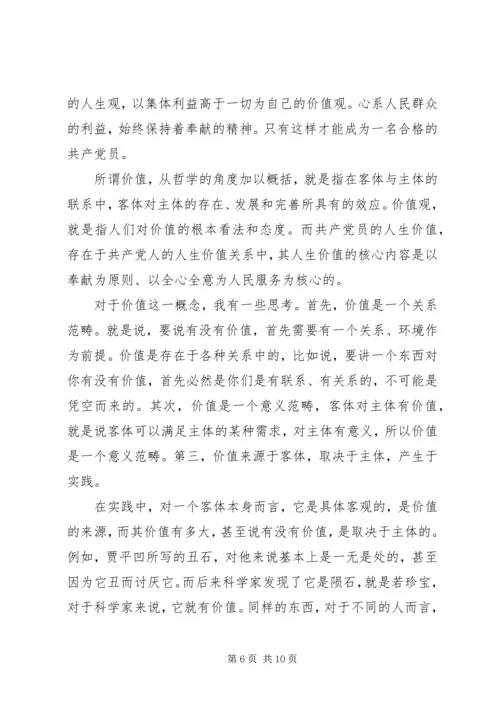 的人生观，以集体利益高于一切为自己的价值观。心系人民群众的利益，始终保持着奉献的精神。只有这样才能成为一名合格的共产党员。

所谓价值，从哲学的角度加以概括，就是指在客体与主体的联系中，客体对主体的存在、发展和完善所具有的效应。价值观，就是指人们对价值的根本看法和态度。而共产党员的人生价值，存在于共产党人的人生价值关系中，其人生价值的核心内容是以奉献为原则、以全心全意为人民服务为核心的。

对于价值这一概念，我有一些思考。首先，价值是一个关系范畴。就是说，要说有没有价值，首先需要有一个关系、环境作为前提。价值是存在于各种关系中的，比如说，要讲一个东西对你有没有价值，首先必然是你们是有联系、有关系的，不可能是凭空而来的。其次，价值是一个意义范畴，客体对主体有价值，就是说客体可以满足主体的某种需求，对主体有意义，所以价值是一个意义范畴。第三，价值来源于客体，取决于主体，产生于实践。

在实践中，对一个客体本身而言，它是具体客观的，是价值的来源，而其价值有多大，甚至说有没有价值，是取决于主体的。例如，贾平凹所写的丑石，对他来说基本上是一无是处的，甚至因为它丑而讨厌它。而后来科学家发现了它是陨石，就是若珍宝，对于科学家来说，它就有价值。同样的东西，对于不同的人而言，

第 6 页 共 10 页